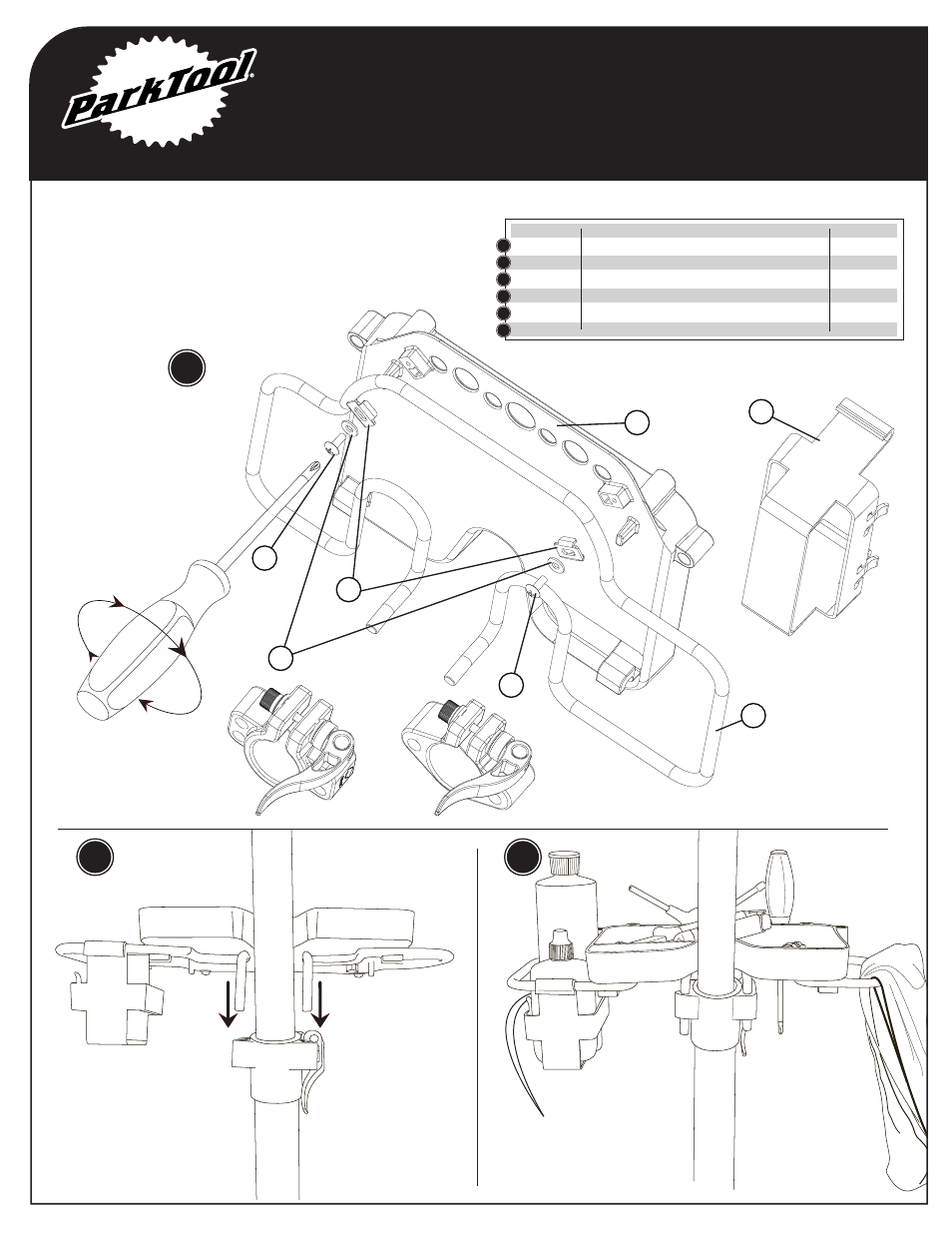 ParkTool®